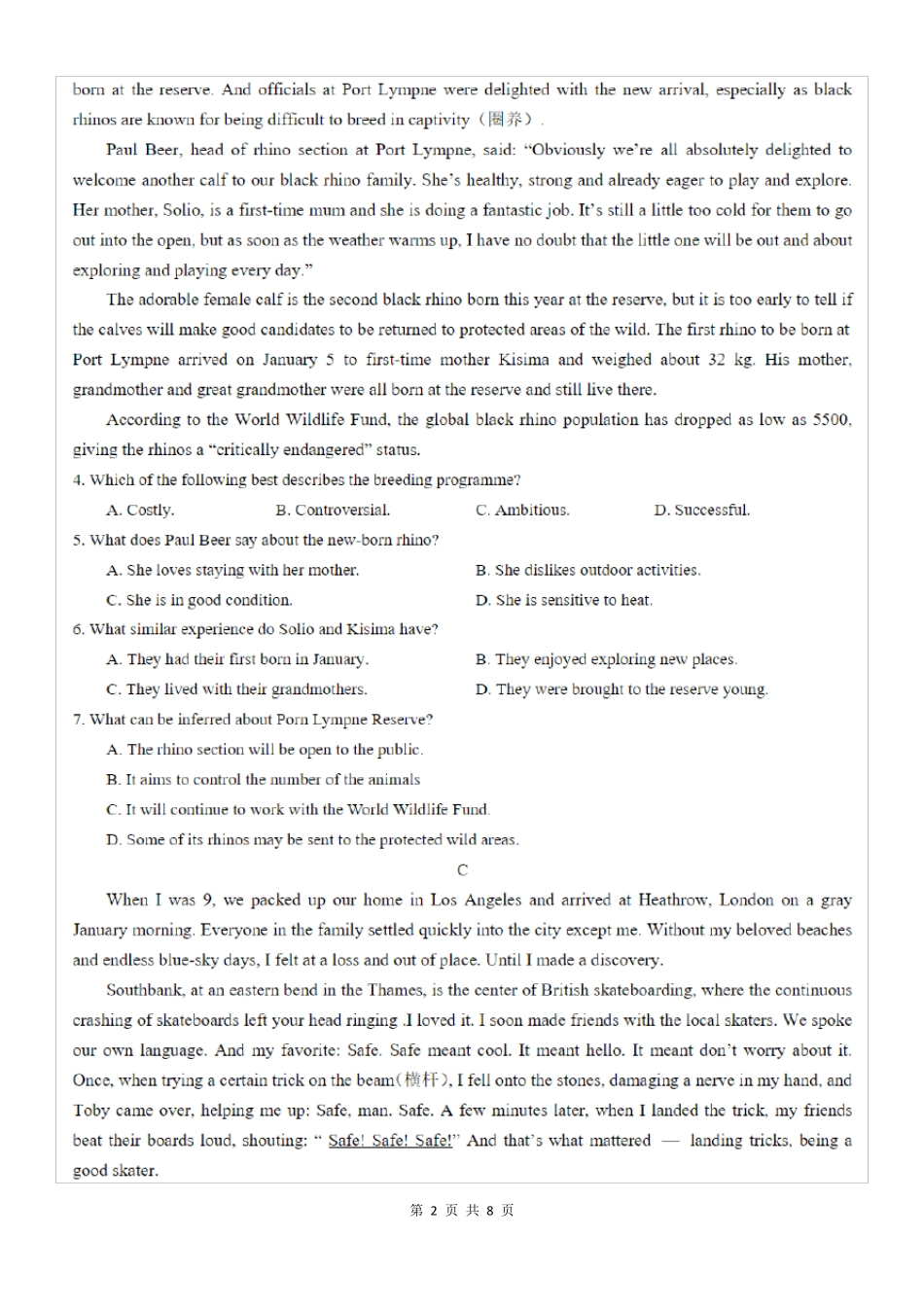 born at the reserve. And officials at Port Lympne were delighted with the new arrival, especially as black rhinos are known for being difficult to breed in captivity（圈养）.

Paul Beer, head of rhino section at Port Lympne, said: “Obviously we’re all absolutely delighted to welcome another calf to our black rhino family. She’s healthy, strong and already eager to play and explore. Her mother, Solio, is a first-time mum and she is doing a fantastic job. It’s still a little too cold for them to go out into the open, but as soon as the weather warms up, I have no doubt that the little one will be out and about exploring and playing every day.”

The adorable female calf is the second black rhino born this year at the reserve, but it is too early to tell if the calves will make good candidates to be returned to protected areas of the wild. The first rhino to be born at Port Lympne arrived on January 5 to first-time mother Kisima and weighed about 32 kg. His mother, grandmother and great grandmother were all born at the reserve and still live there.

According to the World Wildlife Fund, the global black rhino population has dropped as low as 5500, giving the rhinos a “critically endangered” status.

4. Which of the following best describes the breeding programme?

A. Costly. B. Controversial. C. Ambitious. D. Successful.

5. What does Paul Beer say about the new-born rhino?

A. She loves staying with her mother. B. She dislikes outdoor activities.

C. She is in good condition. D. She is sensitive to heat.

6. What similar experience do Solio and Kisima have?

A. They had their first born in January. B. They enjoyed exploring new places.

C. They lived with their grandmothers. D. They were brought to the reserve young.

7. What can be inferred about Porn Lympne Reserve?

A. The rhino section will be open to the public.

B. It aims to control the number of the animals

C. It will continue to work with the World Wildlife Fund.

D. Some of its rhinos may be sent to the protected wild areas.

C

When I was 9, we packed up our home in Los Angeles and arrived at Heathrow, London on a gray January morning. Everyone in the family settled quickly into the city except me. Without my beloved beaches and endless blue-sky days, I felt at a loss and out of place. Until I made a discovery.

Southbank, at an eastern bend in the Thames, is the center of British skateboarding, where the continuous crashing of skateboards left your head ringing .I loved it. I soon made friends with the local skaters. We spoke our own language. And my favorite: Safe. Safe meant cool. It meant hello. It meant don’t worry about it. Once, when trying a certain trick on the beam(横杆), I fell onto the stones, damaging a nerve in my hand, and Toby came over, helping me up: Safe, man. Safe. A few minutes later, when I landed the trick, my friends beat their boards loud, shouting: “ Safe! Safe! Safe!” And that’s what mattered — landing tricks, being a good skater.

第 2 页 共 8 页